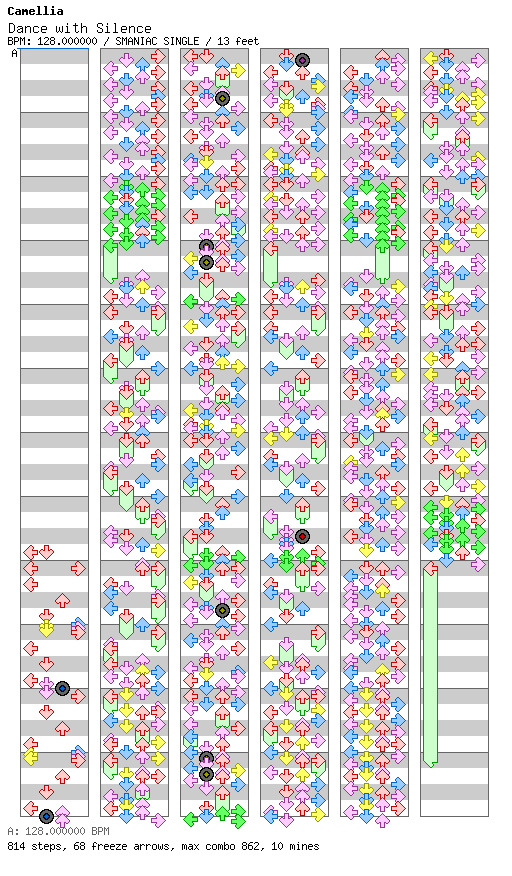 Camellia
Dance with Silence
BPM: 128.000000 / SMANIAC SINGLE / 13 feet

A

A: 128.000000 BPM
814 steps, 68 freeze arrows, max combo 862, 10 mines